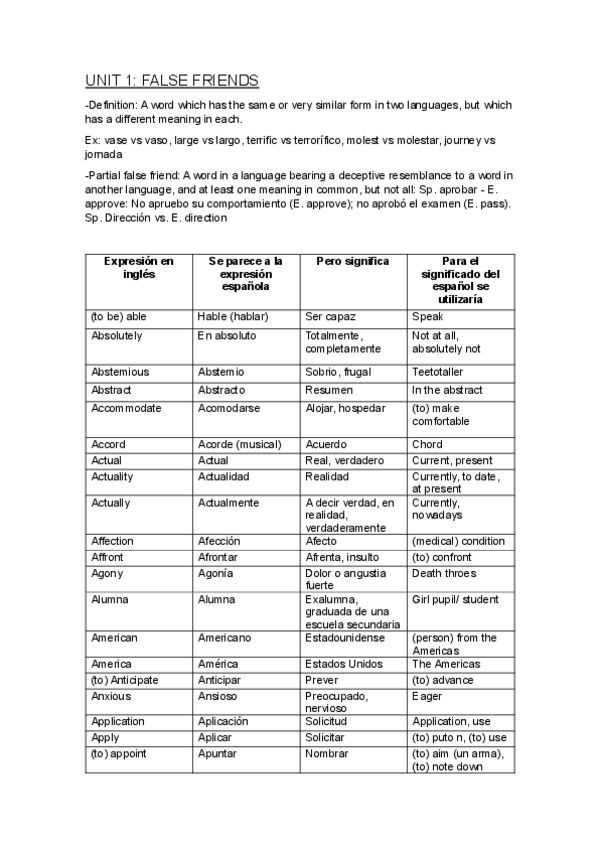 UNIT 1: FALSE FRIENDS

-Definition: A word which has the same or very similar form in two languages, but which has a different meaning in each.

Ex: vase vs vaso, large vs largo, terrific vs terrorífico, molest vs molestar, journey vs jornada

-Partial false friend: A word in a language bearing a deceptive resemblance to a word in another language, and at least one meaning in common, but not all: Sp. aprobar - E. approve: No apruebo su comportamiento (E. approve); no aprobó el examen (E. pass). Sp. Dirección vs. E. direction

| Expresión en inglés | Se parece a la expresión española | Pero significa | Para el significado del español se utilizaría |
|---|---|---|---|
| (to be) able | Hable (hablar) | Ser capaz | Speak |
| Absolutely | En absoluto | Totalmente, completamente | Not at all, absolutely not |
| Abstemious | Abstemio | Sobrio, frugal | Teetotaller |
| Abstract | Abstracto | Resumen | In the abstract |
| Accommodate | Acomodarse | Alojar, hospedar | (to) make comfortable |
| Accord | Acorde (musical) | Acuerdo | Chord |
| Actual | Actual | Real, verdadero | Current, present |
| Actuality | Actualidad | Realidad | Currently, to date, at present |
| Actually | Actualmente | A decir verdad, en realidad, verdaderamente | Currently, nowadays |
| Affection | Afección | Afecto | (medical) condition |
| Affront | Afrontar | Afrenta, insulto | (to) confront |
| Agony | Agonía | Dolor o angustia fuerte | Death throes |
| Alumna | Alumna | Exalumna, graduada de una escuela secundaria | Girl pupil/ student |
| American | Americano | Estadounidense | (person) from the Americas |
| America | América | Estados Unidos | The Americas |
| (to) Anticipate | Anticipar | Prever | (to) advance |
| Anxious | Ansioso | Preocupado, nervioso | Eager |
| Application | Aplicación | Solicitud | Application, use |
| Apply | Aplicar | Solicitar | (to) puto n, (to) use |
| (to) appoint | Apuntar | Nombrar | (to) aim (un arma), (to) note down |